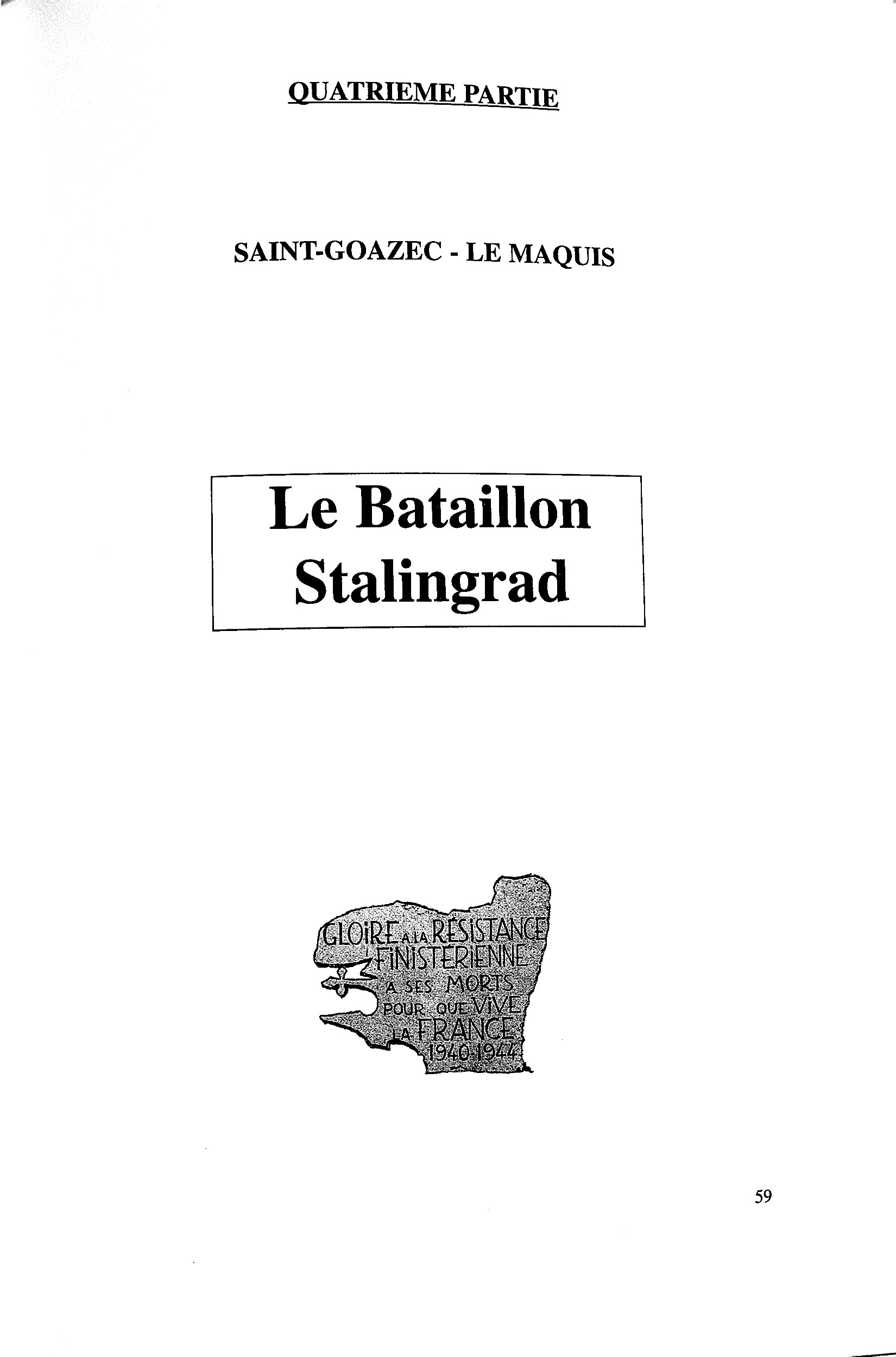 QUATRIEME PARTIE

SAINT-GOAZEC - LE MAQUIS

Le Bataillon Stalingrad

GLOIRE A LA RÉSISTANCE FINISTÉRIENNE A SES MORTS POUR QUE VIVE LA FRANCE 1940-1944

59